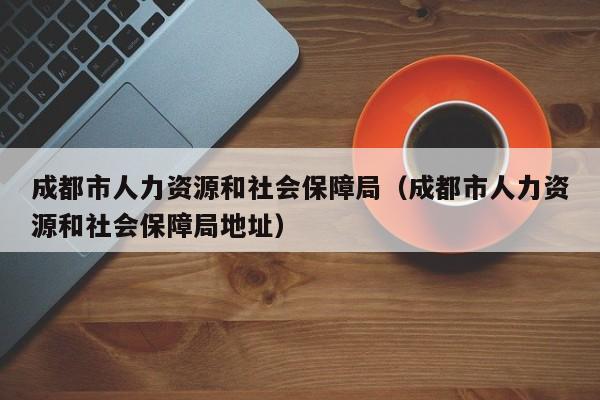 成都市人力资源和社会保障局（成都市人力资源和社会保障局地址）